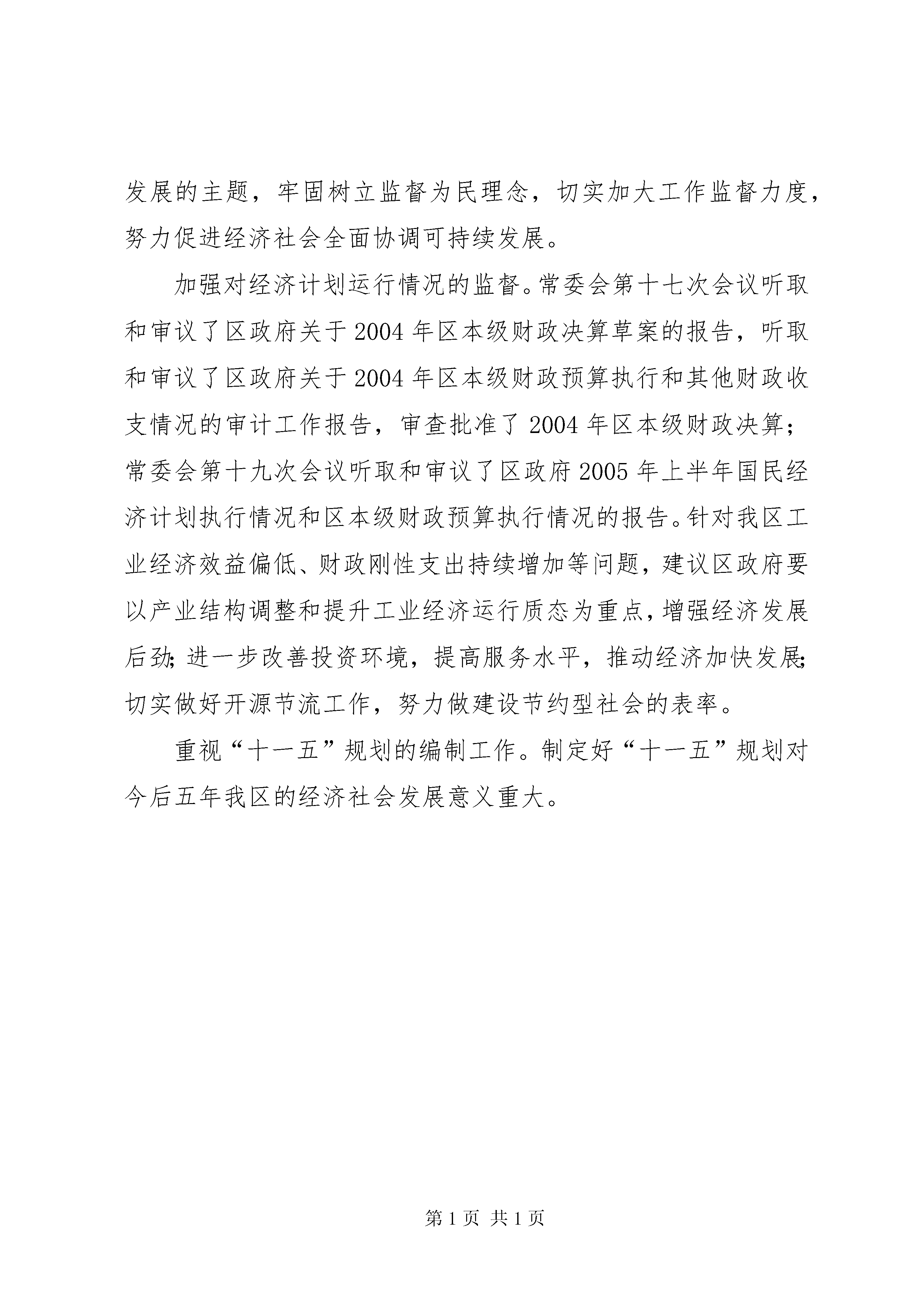 发展的主题，牢固树立监督为民理念，切实加大工作监督力度，努力促进经济社会全面协调可持续发展。

加强对经济计划运行情况的监督。常委会第十七次会议听取和审议了区政府关于2004年区本级财政决算草案的报告，听取和审议了区政府关于2004年区本级财政预算执行和其他财政收支情况的审计工作报告，审查批准了2004年区本级财政决算；常委会第十九次会议听取和审议了区政府2005年上半年国民经济计划执行情况和区本级财政预算执行情况的报告。针对我区工业经济效益偏低、财政刚性支出持续增加等问题，建议区政府要以产业结构调整和提升工业经济运行质态为重点，增强经济发展后劲；进一步改善投资环境，提高服务水平，推动经济加快发展；切实做好开源节流工作，努力做建设节约型社会的表率。

重视“十一五”规划的编制工作。制定好“十一五”规划对今后五年我区的经济社会发展意义重大。

第1页 共1页